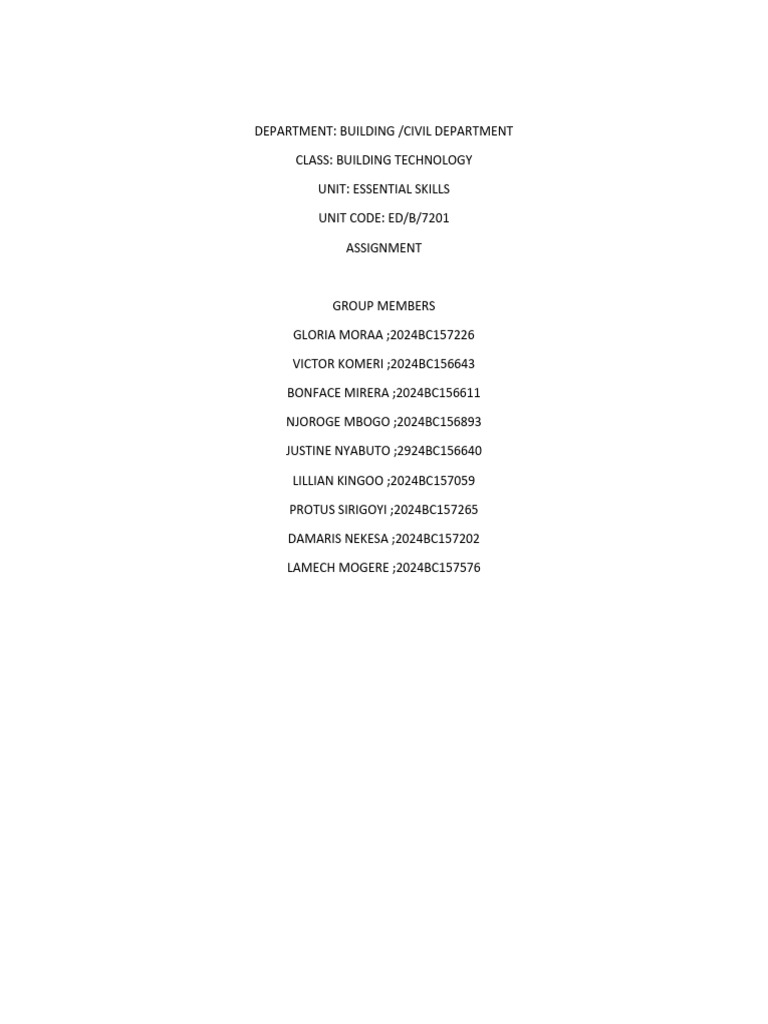 DEPARTMENT: BUILDING /CIVIL DEPARTMENT

CLASS: BUILDING TECHNOLOGY

UNIT: ESSENTIAL SKILLS

UNIT CODE: ED/B/7201

ASSIGNMENT

GROUP MEMBERS

GLORIA MORAA ;2024BC157226

VICTOR KOMERI ;2024BC156643

BONFACE MIRERA ;2024BC156611

NJOROGE MBOGO ;2024BC156893

JUSTINE NYABUTO ;2924BC156640

LILLIAN KINGOO ;2024BC157059

PROTUS SIRIGOYI ;2024BC157265

DAMARIS NEKESA ;2024BC157202

LAMECH MOGERE ;2024BC157576